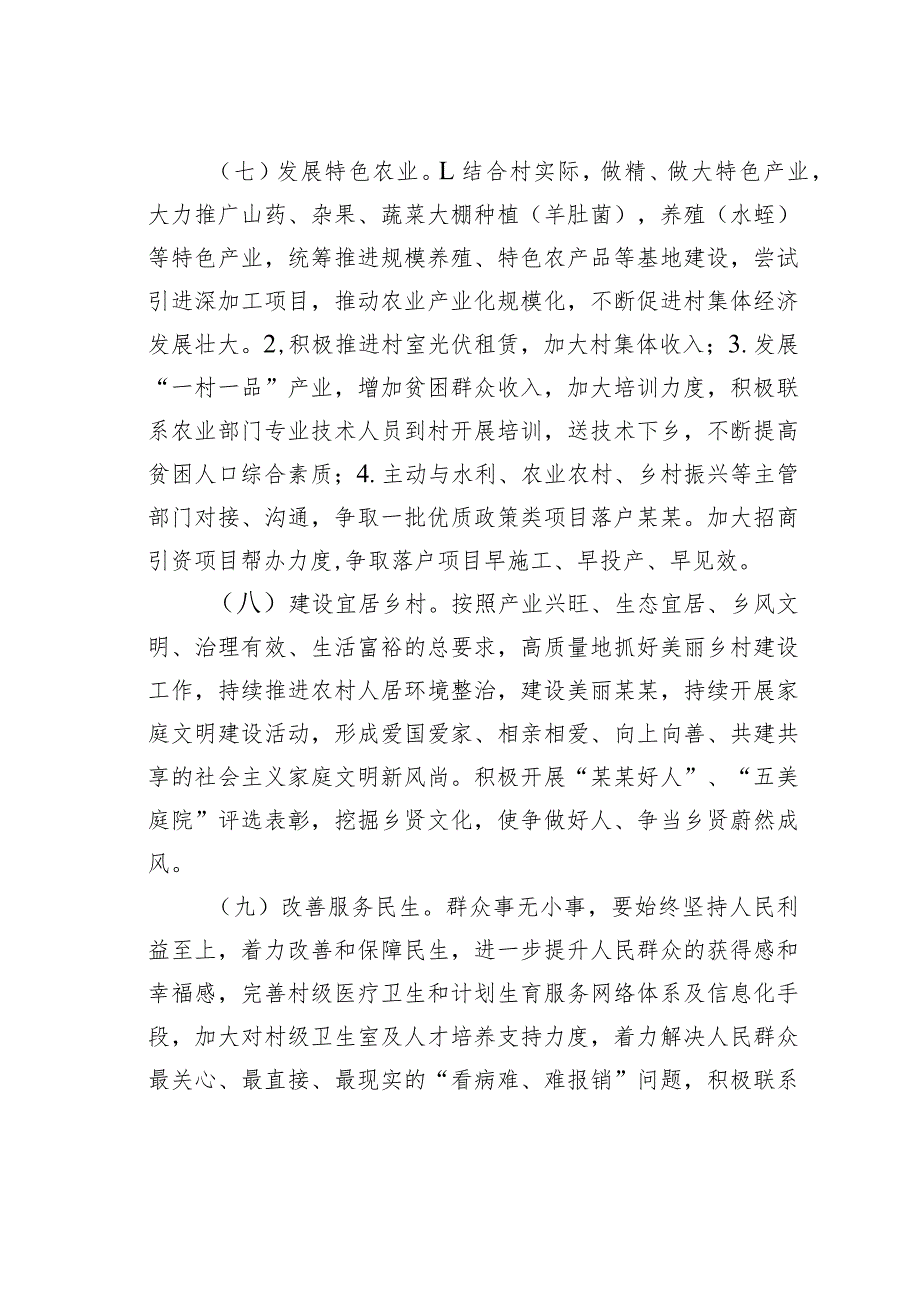 （七）发展特色农业。L结合村实际，做精、做大特色产业，大力推广山药、杂果、蔬菜大棚种植（羊肚菌），养殖（水蛭）等特色产业，统筹推进规模养殖、特色农产品等基地建设，尝试引进深加工项目，推动农业产业化规模化，不断促进村集体经济发展壮大。2,积极推进村室光伏租赁，加大村集体收入；3.发展“一村一品”产业，增加贫困群众收入，加大培训力度，积极联系农业部门专业技术人员到村开展培训，送技术下乡，不断提高贫困人口综合素质；4.主动与水利、农业农村、乡村振兴等主管部门对接、沟通，争取一批优质政策类项目落户某某。加大招商引资项目帮办力度,争取落户项目早施工、早投产、早见效。

（八）建设宜居乡村。按照产业兴旺、生态宜居、乡风文明、治理有效、生活富裕的总要求，高质量地抓好美丽乡村建设工作，持续推进农村人居环境整治，建设美丽某某，持续开展家庭文明建设活动，形成爱国爱家、相亲相爱、向上向善、共建共享的社会主义家庭文明新风尚。积极开展“某某好人”、“五美庭院”评选表彰，挖掘乡贤文化，使争做好人、争当乡贤蔚然成风。

（九）改善服务民生。群众事无小事，要始终坚持人民利益至上，着力改善和保障民生，进一步提升人民群众的获得感和幸福感，完善村级医疗卫生和计划生育服务网络体系及信息化手段，加大对村级卫生室及人才培养支持力度，着力解决人民群众最关心、最直接、最现实的“看病难、难报销”问题，积极联系